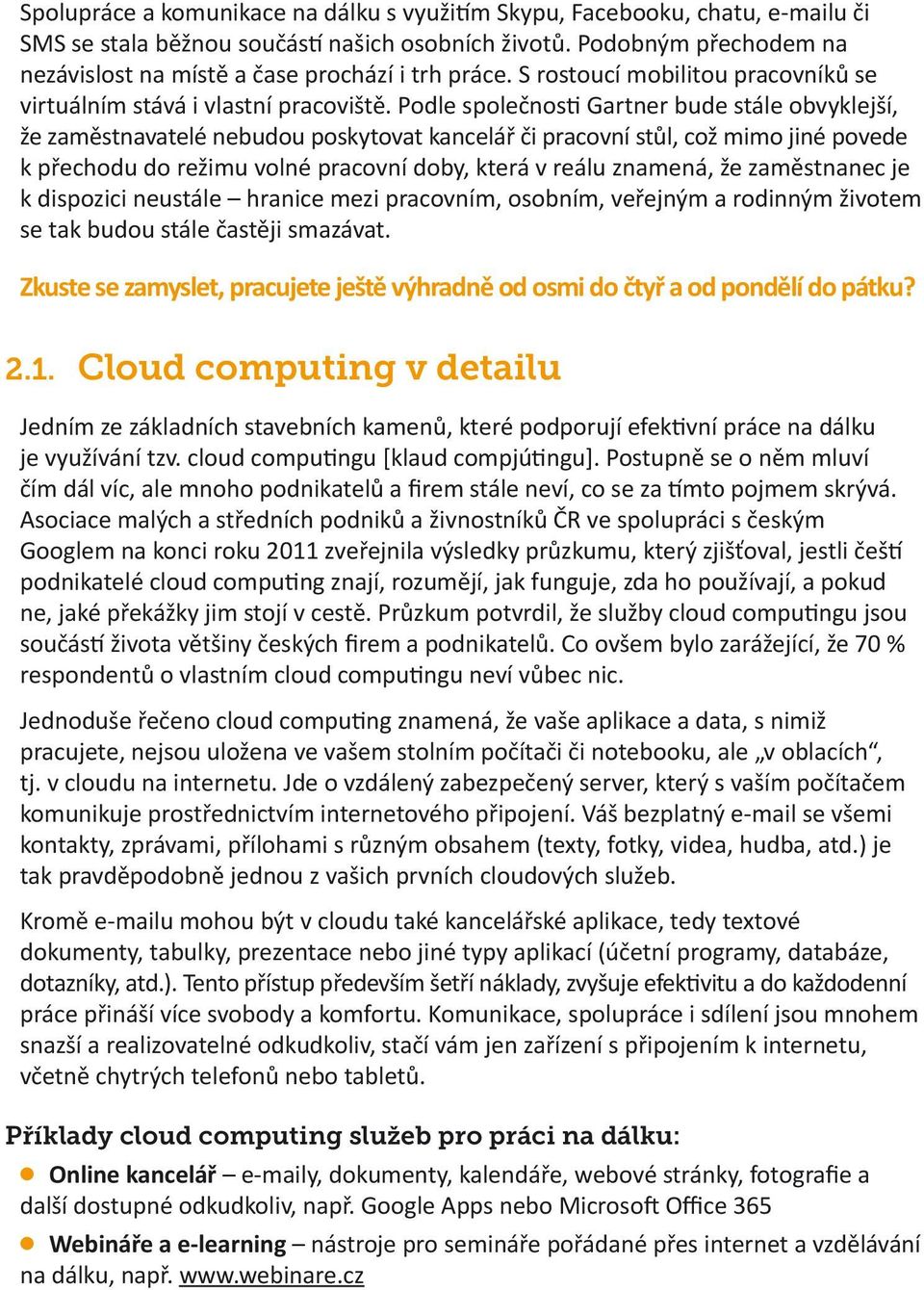 Spolupráce a komunikace na dálku s využitím Skypu, Facebooku, chatu, e-mailu či SMS se stala běžnou součástí našich osobních životů. Podobným přechodem na nezávislost na místě a čase prochází i trh práce. S rostoucí mobilitou pracovníků se virtuálním stává i vlastní pracoviště. Podle společnosti Gartner bude stále obvyklejší, že zaměstnavatelé nebudou poskytovat kancelář či pracovní stůl, což mimo jiné povede k přechodu do režimu volné pracovní doby, která v reálu znamená, že zaměstnanec je k dispozici neustále – hranice mezi pracovním, osobním, veřejným a rodinným životem se tak budou stále častěji smazávat.

Zkuste se zamyslet, pracujete ještě výhradně od osmi do čtyř a od pondělí do pátku?

2.1. Cloud computing v detailu

Jedním ze základních stavebních kamenů, které podporují efektivní práce na dálku je využívání tzv. cloud computingu [klaud compjútingu]. Postupně se o něm mluví čím dál víc, ale mnoho podnikatelů a firem stále neví, co se za tímto pojmem skrývá. Asociace malých a středních podniků a živnostníků ČR ve spolupráci s českým Googlem na konci roku 2011 zveřejnila výsledky průzkumu, který zjišťoval, jestli čeští podnikatelé cloud computing znají, rozumějí, jak funguje, zda ho používají, a pokud ne, jaké překážky jim stojí v cestě. Průzkum potvrdil, že služby cloud computingu jsou součástí života většiny českých firem a podnikatelů. Co ovšem bylo zarážející, že 70 % respondentů o vlastním cloud computingu neví vůbec nic.

Jednoduše řečeno cloud computing znamená, že vaše aplikace a data, s nimiž pracujete, nejsou uložena ve vašem stolním počítači či notebooku, ale „v oblacích“, tj. v cloudu na internetu. Jde o vzdálený zabezpečený server, který s vaším počítačem komunikuje prostřednictvím internetového připojení. Váš bezplatný e-mail se všemi kontakty, zprávami, přílohami s různým obsahem (texty, fotky, videa, hudba, atd.) je tak pravděpodobně jednou z vašich prvních cloudových služeb.

Kromě e-mailu mohou být v cloudu také kancelářské aplikace, tedy textové dokumenty, tabulky, prezentace nebo jiné typy aplikací (účetní programy, databáze, dotazníky, atd.). Tento přístup především šetří náklady, zvyšuje efektivitu a do každodenní práce přináší více svobody a komfortu. Komunikace, spolupráce i sdílení jsou mnohem snazší a realizovatelné odkudkoliv, stačí vám jen zařízení s připojením k internetu, včetně chytrých telefonů nebo tabletů.

Příklady cloud computing služeb pro práci na dálku:

Online kancelář – e-maily, dokumenty, kalendáře, webové stránky, fotografie a další dostupné odkudkoliv, např. Google Apps nebo Microsoft Office 365

Webináře a e-learning – nástroje pro semináře pořádané přes internet a vzdělávání na dálku, např. www.webinare.cz